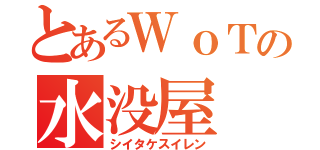 とあるＷｏＴの
水没屋
シイタケスイレン